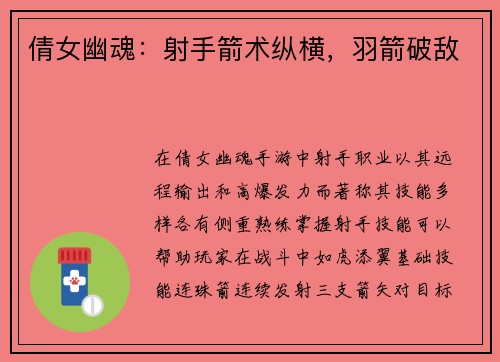 倩女幽魂：射手箭术纵横，羽箭破敌

在倩女幽魂手游中射手职业以其远程输出和高爆发力而著称其技能多样各有侧重熟练掌握射手技能可以帮助玩家在战斗中如虎添翼基础技能连珠箭连续发射三支箭矢对目标